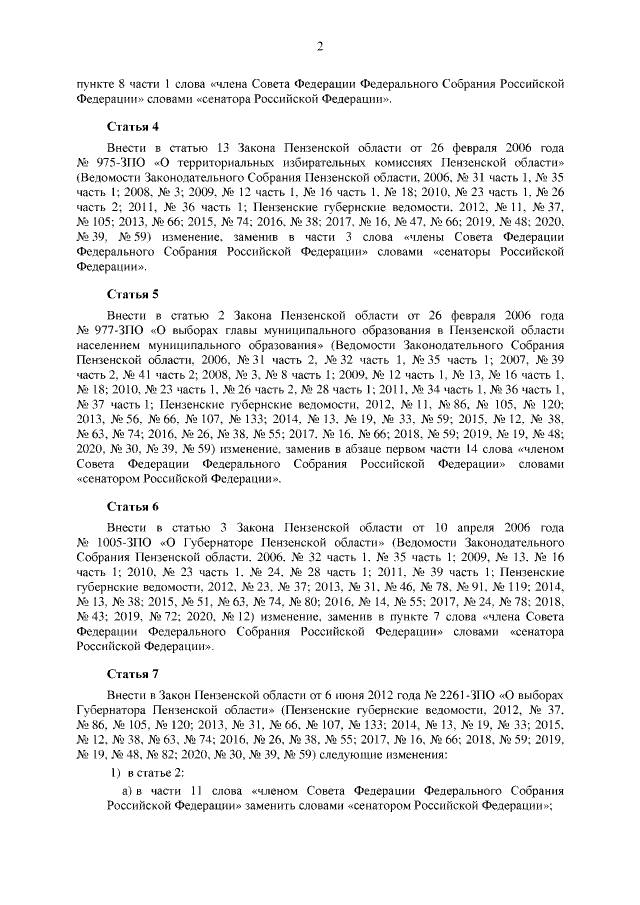 2

пункте 8 части 1 слова «члена Совета Федерации Федерального Собрания Российской Федерации» словами «сенатора Российской Федерации».

Статья 4

Внести в статью 13 Закона Пензенской области от 26 февраля 2006 года № 975-ЗПО «О территориальных избирательных комиссиях Пензенской области» (Ведомости Законодательного Собрания Пензенской области, 2006, № 31 часть 1, № 35 часть 1; 2008, № 3; 2009, № 12 часть 1, № 16 часть 1, № 18; 2010, № 23 часть 1, № 26 часть 2; 2011, № 36 часть 1; Пензенские губернские ведомости, 2012, № 11, № 37, № 105; 2013, № 66; 2015, № 74; 2016, № 38; 2017, № 16, № 47, № 66; 2019, № 48; 2020, № 39, № 59) изменение, заменив в части 3 слова «члены Совета Федерации Федерального Собрания Российской Федерации» словами «сенаторы Российской Федерации».

Статья 5

Внести в статью 2 Закона Пензенской области от 26 февраля 2006 года № 977-ЗПО «О выборах главы муниципального образования в Пензенской области населением муниципального образования» (Ведомости Законодательного Собрания Пензенской области, 2006, № 31 часть 2, № 32 часть 1, № 35 часть 1; 2007, № 39 часть 2, № 41 часть 2; 2008, № 3, № 8 часть 1; 2009, № 12 часть 1, № 13, № 16 часть 1, № 18; 2010, № 23 часть 1, № 26 часть 2, № 28 часть 1; 2011, № 34 часть 1, № 36 часть 1, № 37 часть 1; Пензенские губернские ведомости, 2012, № 11, № 86, № 105, № 120; 2013, № 56, № 66, № 107, № 133; 2014, № 13, № 19, № 33, № 59; 2015, № 12, № 38, № 63, № 74; 2016, № 26, № 38, № 55; 2017, № 16, № 66; 2018, № 59; 2019, № 19, № 48; 2020, № 30, № 39, № 59) изменение, заменив в абзаце первом части 14 слова «членом Совета Федерации Федерального Собрания Российской Федерации» словами «сенатором Российской Федерации».

Статья 6

Внести в статью 3 Закона Пензенской области от 10 апреля 2006 года № 1005-ЗПО «О Губернаторе Пензенской области» (Ведомости Законодательного Собрания Пензенской области, 2006, № 32 часть 1, № 35 часть 1; 2009, № 13, № 16 часть 1; 2010, № 23 часть 1, № 24, № 28 часть 1; 2011, № 39 часть 1; Пензенские губернские ведомости, 2012, № 23, № 37; 2013, № 31, № 46, № 78, № 91, № 119; 2014, № 13, № 38; 2015, № 51, № 63, № 74, № 80; 2016, № 14, № 55; 2017, № 24, № 78; 2018, № 43; 2019, № 72; 2020, № 12) изменение, заменив в пункте 7 слова «члена Совета Федерации Федерального Собрания Российской Федерации» словами «сенатора Российской Федерации».

Статья 7

Внести в Закон Пензенской области от 6 июня 2012 года № 2261-ЗПО «О выборах Губернатора Пензенской области» (Пензенские губернские ведомости, 2012, № 37, № 86, № 105, № 120; 2013, № 31, № 66, № 107, № 133; 2014, № 13, № 19, № 33; 2015, № 12, № 38, № 63, № 74; 2016, № 26, № 38, № 55; 2017, № 16, № 66; 2018, № 59; 2019, № 19, № 48, № 82; 2020, № 30, № 39, № 59) следующие изменения:

1) в статье 2:

а) в части 11 слова «членом Совета Федерации Федерального Собрания Российской Федерации» заменить словами «сенатором Российской Федерации»;